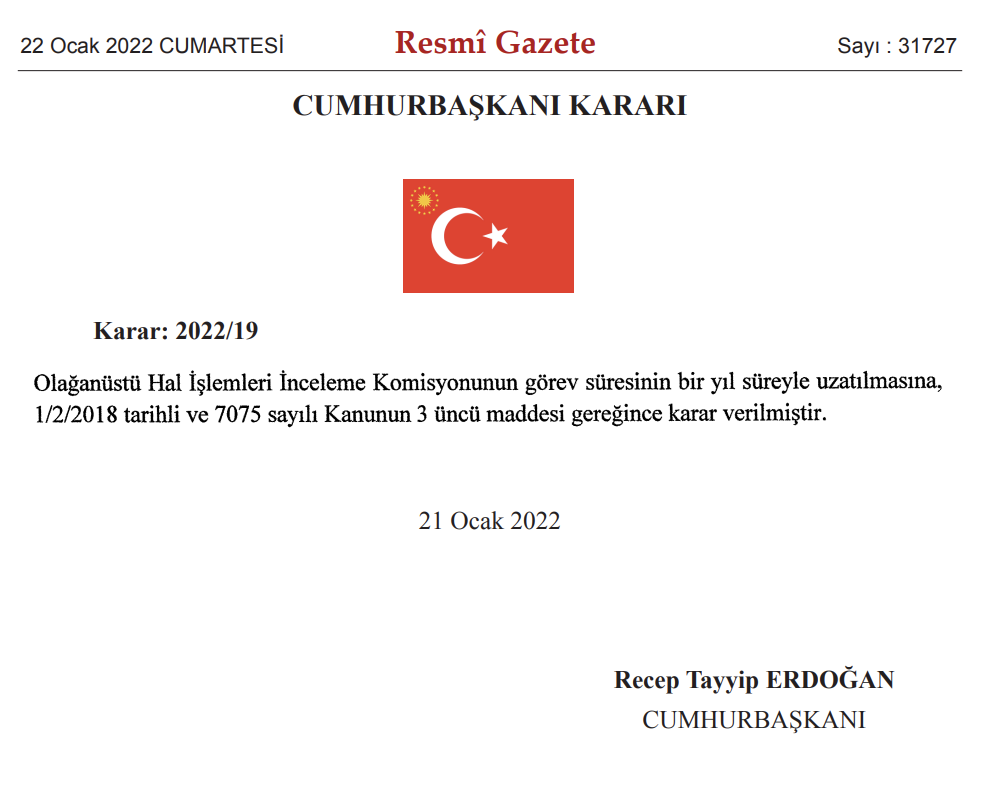 22 Ocak 2022 CUMARTESİ Resmî Gazete Sayı : 31727

CUMHURBAŞKANI KARARI

Karar: 2022/19

Olağanüstü Hal İşlemleri İnceleme Komisyonunun görev süresinin bir yıl süreyle uzatılmasına, 1/2/2018 tarihli ve 7075 sayılı Kanunun 3 üncü maddesi gereğince karar verilmiştir.

21 Ocak 2022

Recep Tayyip ERDOĞAN
CUMHURBAŞKANI